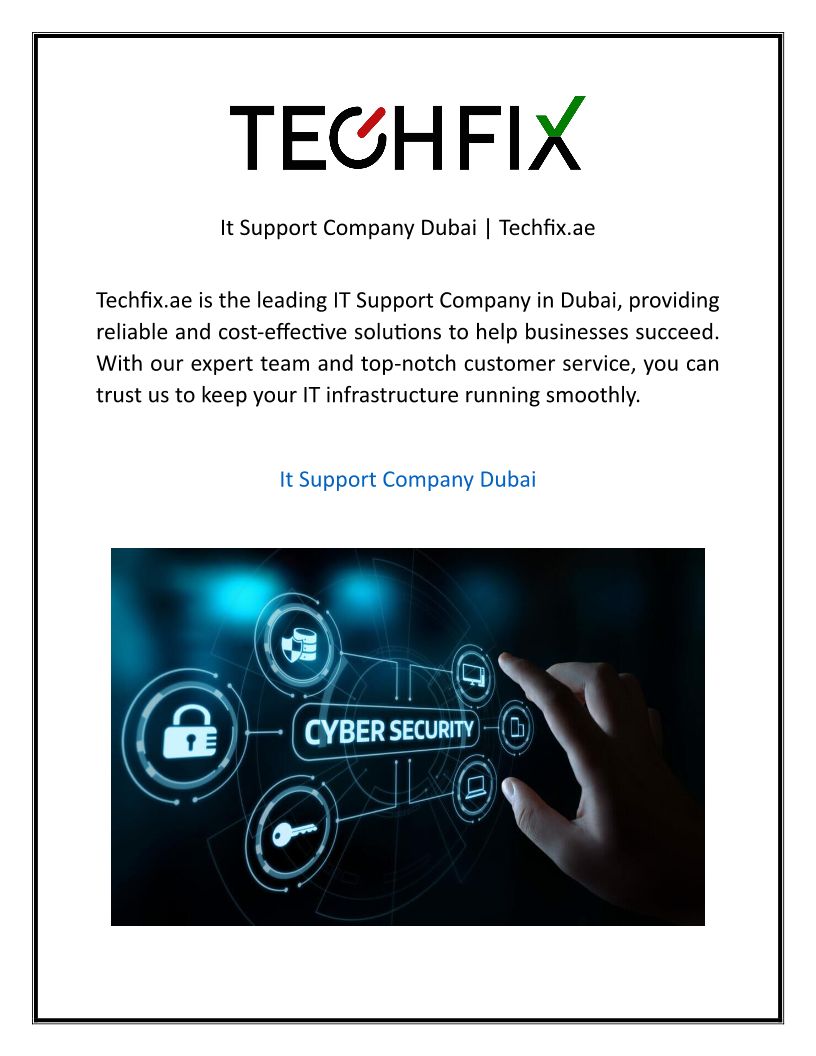 TECHFIX

It Support Company Dubai | Techfix.ae

Techfix.ae is the leading IT Support Company in Dubai, providing reliable and cost-effective solutions to help businesses succeed. With our expert team and top-notch customer service, you can trust us to keep your IT infrastructure running smoothly.

It Support Company Dubai

CYBER SECURITY